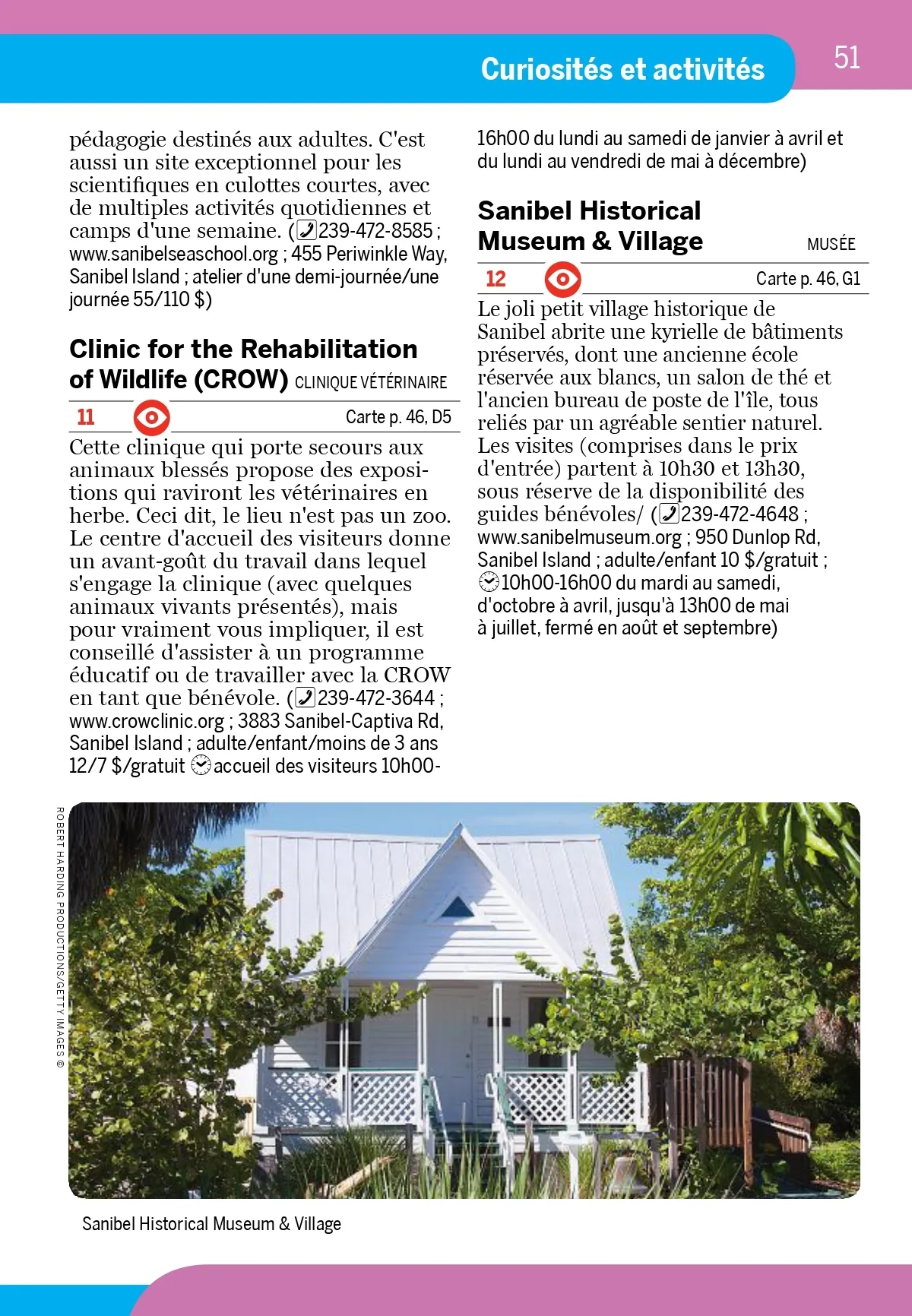 Curiosités et activités

51

pédagogie destinés aux adultes. C'est aussi un site exceptionnel pour les scientifiques en culottes courtes, avec de multiples activités quotidiennes et camps d'une semaine. (239-472-8585 ; www.sanibelseaschool.org ; 455 Periwinkle Way, Sanibel Island ; atelier d'une demi-journée/une journée 55/110 $)

Clinic for the Rehabilitation of Wildlife (CROW) CLINIQUE VÉTÉRINAIRE

11

Carte p. 46, D5

Cette clinique qui porte secours aux animaux blessés propose des expositions qui raviront les vétérinaires en herbe. Ceci dit, le lieu n'est pas un zoo. Le centre d'accueil des visiteurs donne un avant-goût du travail dans lequel s'engage la clinique (avec quelques animaux vivants présentés), mais pour vraiment vous impliquer, il est conseillé d'assister à un programme éducatif ou de travailler avec la CROW en tant que bénévole. (239-472-3644 ; www.crowclinic.org ; 3883 Sanibel-Captiva Rd, Sanibel Island ; adulte/enfant/moins de 3 ans 12/7 $/gratuit accueil des visiteurs 10h00-16h00 du lundi au samedi de janvier à avril et du lundi au vendredi de mai à décembre)

Sanibel Historical Museum & Village

MUSÉE

12

Carte p. 46, G1

Le joli petit village historique de Sanibel abrite une kyrielle de bâtiments préservés, dont une ancienne école réservée aux blancs, un salon de thé et l'ancien bureau de poste de l'île, tous reliés par un agréable sentier naturel. Les visites (comprises dans le prix d'entrée) partent à 10h30 et 13h30, sous réserve de la disponibilité des guides bénévoles/ (239-472-4648 ; www.sanibelmuseum.org ; 950 Dunlop Rd, Sanibel Island ; adulte/enfant 10 $/gratuit ; 10h00-16h00 du mardi au samedi, d'octobre à avril, jusqu'à 13h00 de mai à juillet, fermé en août et septembre)

ROBERT HARDING PRODUCTIONS/GETTY IMAGES ©

Sanibel Historical Museum & Village